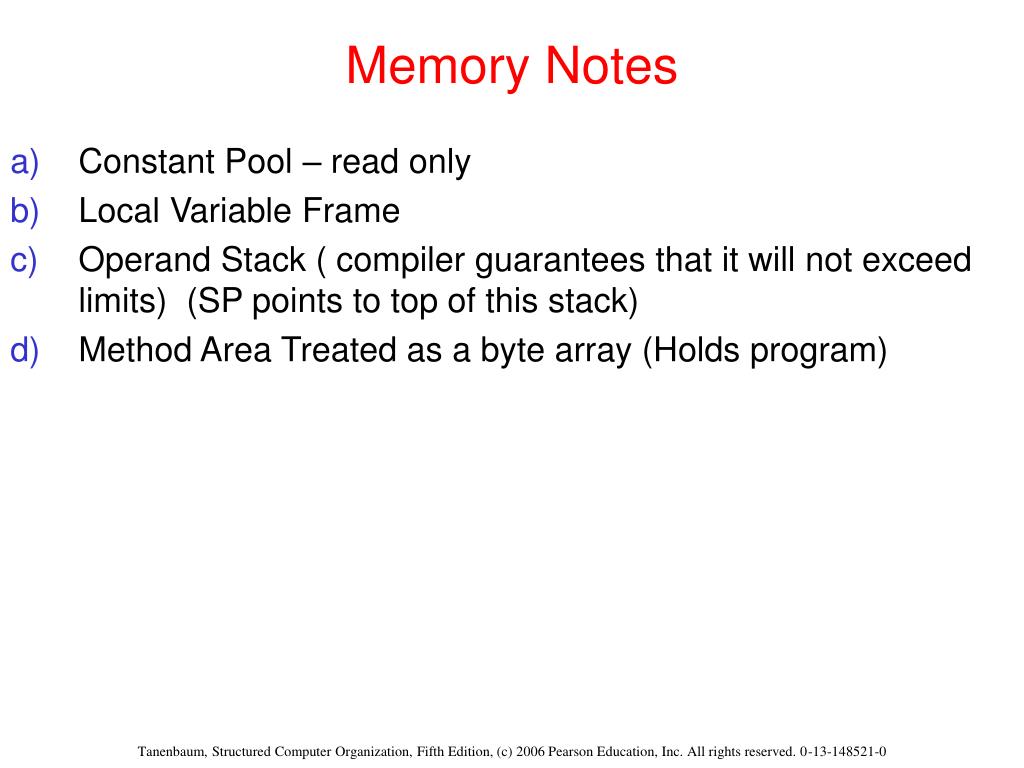 Memory Notes

a) Constant Pool – read only
b) Local Variable Frame
c) Operand Stack ( compiler guarantees that it will not exceed limits) (SP points to top of this stack)
d) Method Area Treated as a byte array (Holds program)

Tanenbaum, Structured Computer Organization, Fifth Edition, (c) 2006 Pearson Education, Inc. All rights reserved. 0-13-148521-0